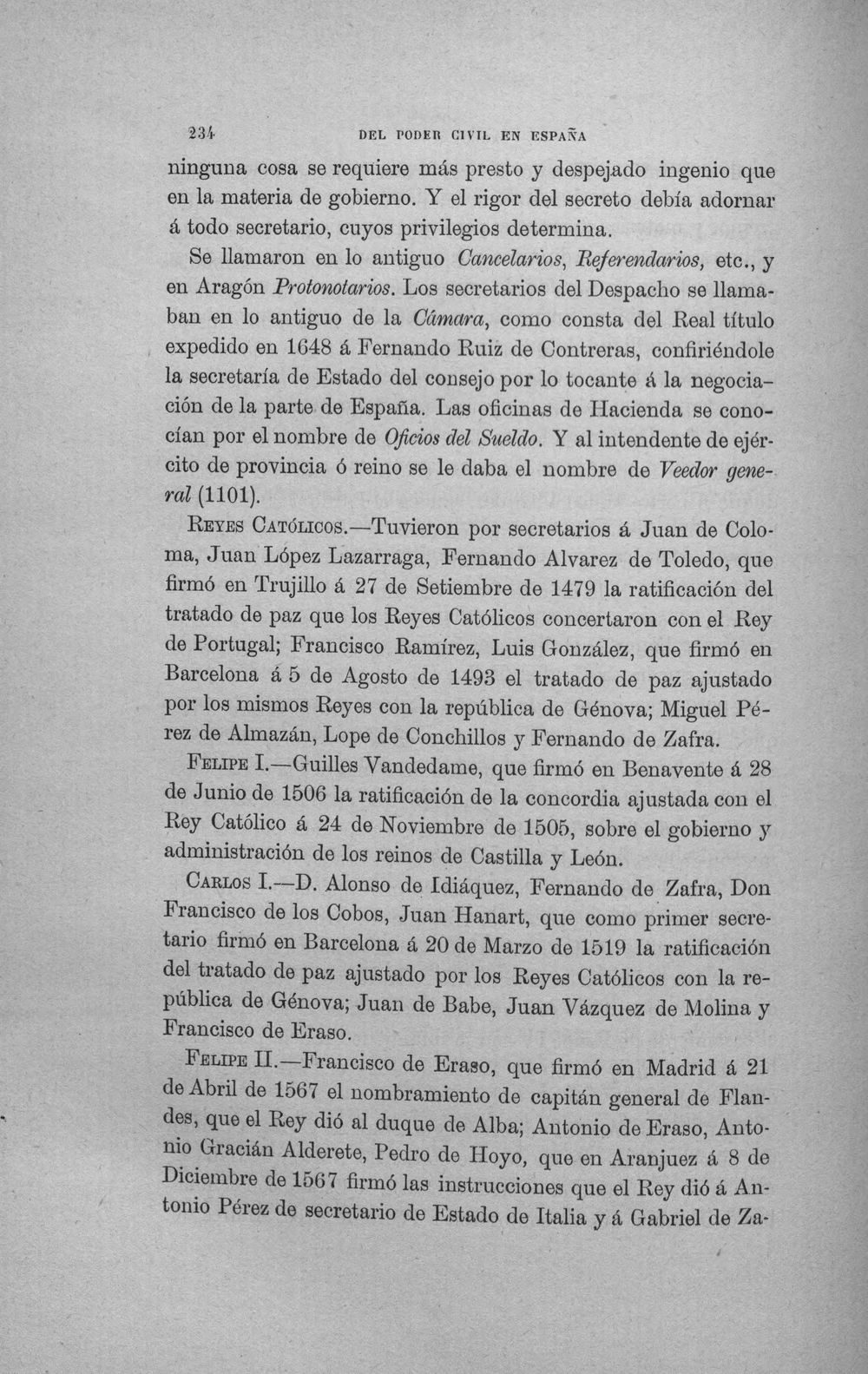 234 DEL PODER CIVIL EN ESPAÑA

ninguna cosa se requiere más presto y despejado ingenio que en la materia de gobierno. Y el rigor del secreto debía adornar á todo secretario, cuyos privilegios determina.

Se llamaron en lo antiguo Cancelarios, Referendarios, etc., y en Aragón Protonotarios. Los secretarios del Despacho se llamaban en lo antiguo de la Cámara, como consta del Real título expedido en 1648 á Fernando Ruiz de Contreras, confiriéndole la secretaría de Estado del consejo por lo tocante á la negociación de la parte de España. Las oficinas de Hacienda se conocían por el nombre de Oficios del Sueldo. Y al intendente de ejército de provincia ó reino se le daba el nombre de Veedor general (1101).

Reyes Católicos.—Tuvieron por secretarios á Juan de Coloma, Juan López Lazarraga, Fernando Alvarez de Toledo, que firmó en Trujillo á 27 de Setiembre de 1479 la ratificación del tratado de paz que los Reyes Católicos concertaron con el Rey de Portugal; Francisco Ramírez, Luis González, que firmó en Barcelona á 5 de Agosto de 1493 el tratado de paz ajustado por los mismos Reyes con la república de Génova; Miguel Pérez de Almazán, Lope de Conchillos y Fernando de Zafra.

Felipe I.—Guilles Vandedame, que firmó en Benavente á 28 de Junio de 1506 la ratificación de la concordia ajustada con el Rey Católico á 24 de Noviembre de 1505, sobre el gobierno y administración de los reinos de Castilla y León.

Carlos I.—D. Alonso de Idiáquez, Fernando de Zafra, Don Francisco de los Cobos, Juan Hanart, que como primer secretario firmó en Barcelona á 20 de Marzo de 1519 la ratificación del tratado de paz ajustado por los Reyes Católicos con la república de Génova; Juan de Babe, Juan Vázquez de Molina y Francisco de Eraso.

Felipe II.—Francisco de Eraso, que firmó en Madrid á 21 de Abril de 1567 el nombramiento de capitán general de Flandes, que el Rey dió al duque de Alba; Antonio de Eraso, Antonio Gracián Alderete, Pedro de Hoyo, que en Aranjuez á 8 de Diciembre de 1567 firmó las instrucciones que el Rey dió á Antonio Pérez de secretario de Estado de Italia y á Gabriel de Za-